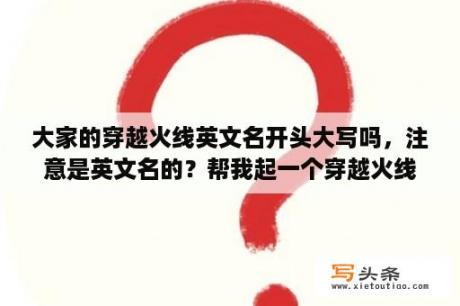 大家的穿越火线英文名开头大写吗，注意是英文名的？帮我起一个穿越火线

写头条
www.xietoutiao.com